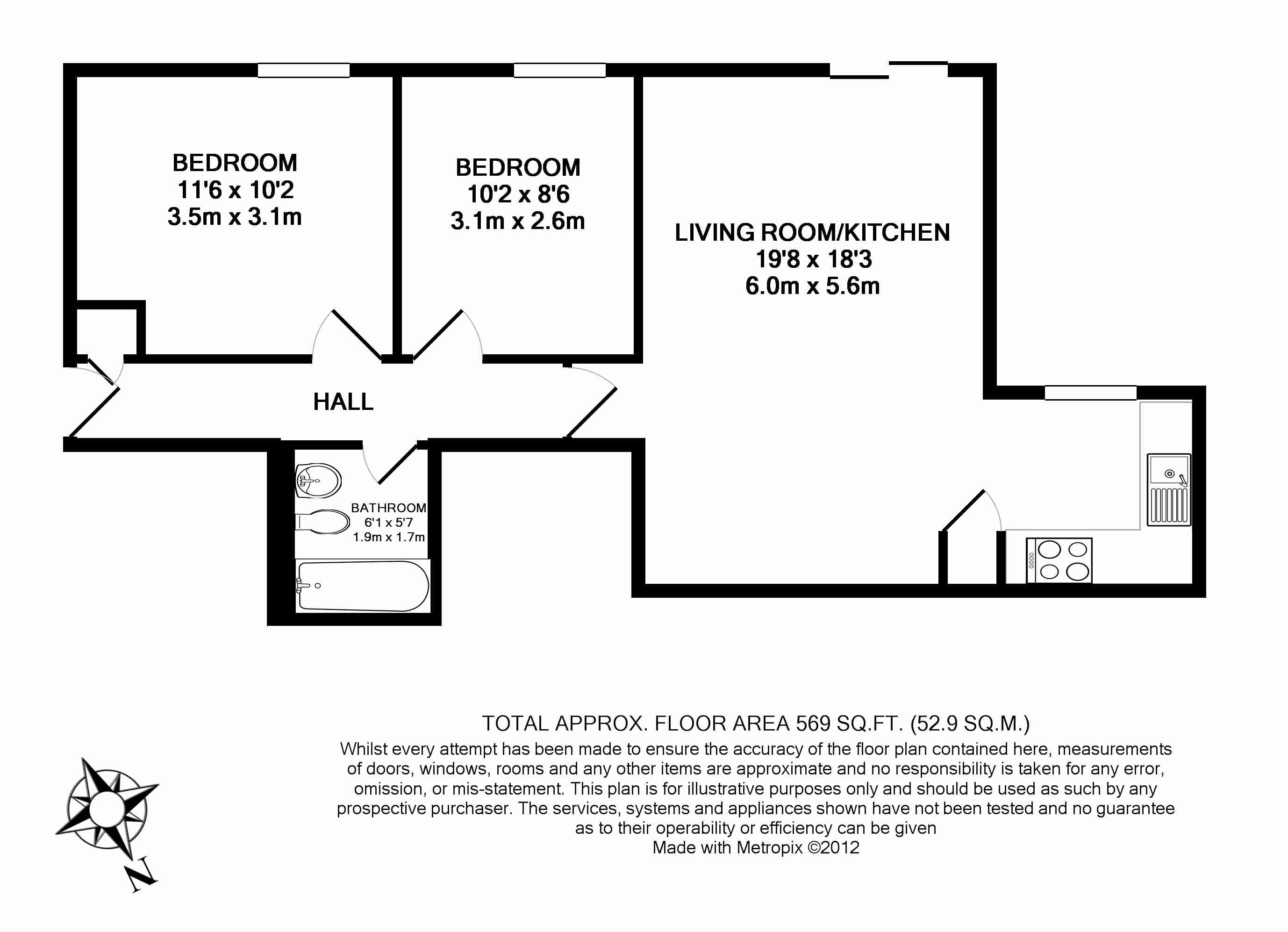 BEDROOM
11'6 x 10'2
3.5m x 3.1m

BEDROOM
10'2 x 8'6
3.1m x 2.6m

LIVING ROOM/KITCHEN
19'8 x 18'3
6.0m x 5.6m

HALL

BATHROOM
6'1 x 5'7
1.9m x 1.7m

TOTAL APPROX. FLOOR AREA 569 SQ.FT. (52.9 SQ.M.)
Whilst every attempt has been made to ensure the accuracy of the floor plan contained here, measurements of doors, windows, rooms and any other items are approximate and no responsibility is taken for any error, omission, or mis-statement. This plan is for illustrative purposes only and should be used as such by any prospective purchaser. The services, systems and appliances shown have not been tested and no guarantee as to their operability or efficiency can be given
Made with Metropix ©2012

N